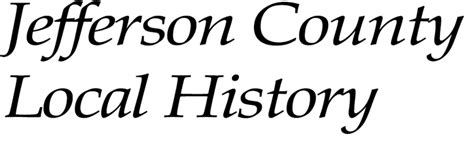 Jefferson County
Local History